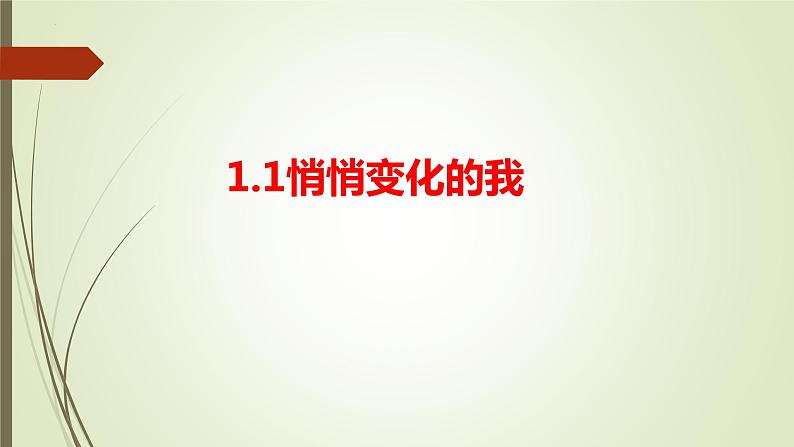 1.1悄悄变化的我